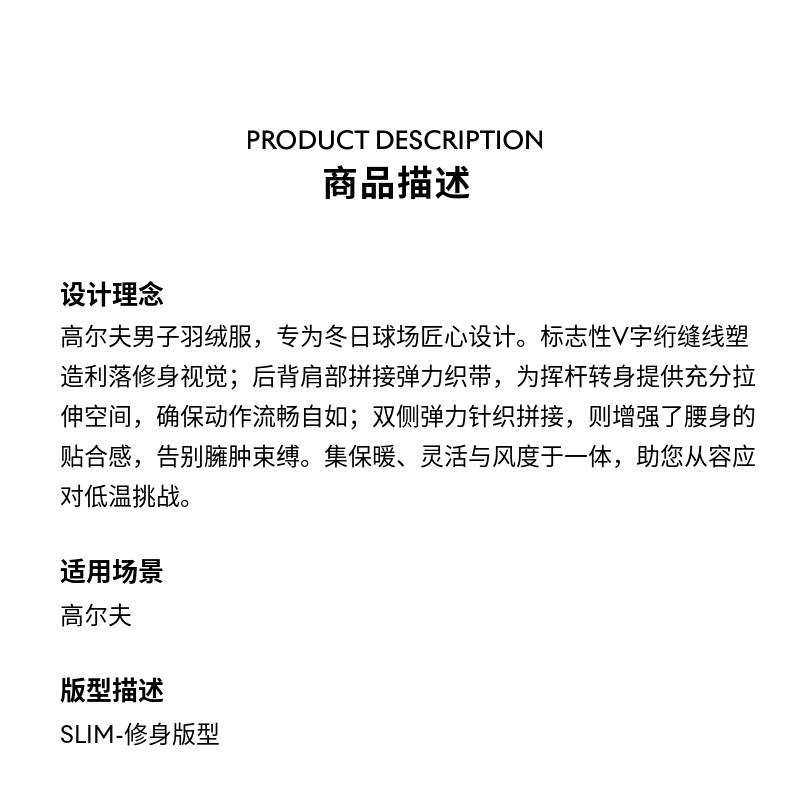 PRODUCT DESCRIPTION
商品描述

设计理念
高尔夫男子羽绒服，专为冬日球场匠心设计。标志性V字绗缝线塑造利落修身视觉；后背肩部拼接弹力织带，为挥杆转身提供充分拉伸空间，确保动作流畅自如；双侧弹力针织拼接，则增强了腰身的贴合感，告别臃肿束缚。集保暖、灵活与风度于一体，助您从容应对低温挑战。

适用场景
高尔夫

版型描述
SLIM-修身版型